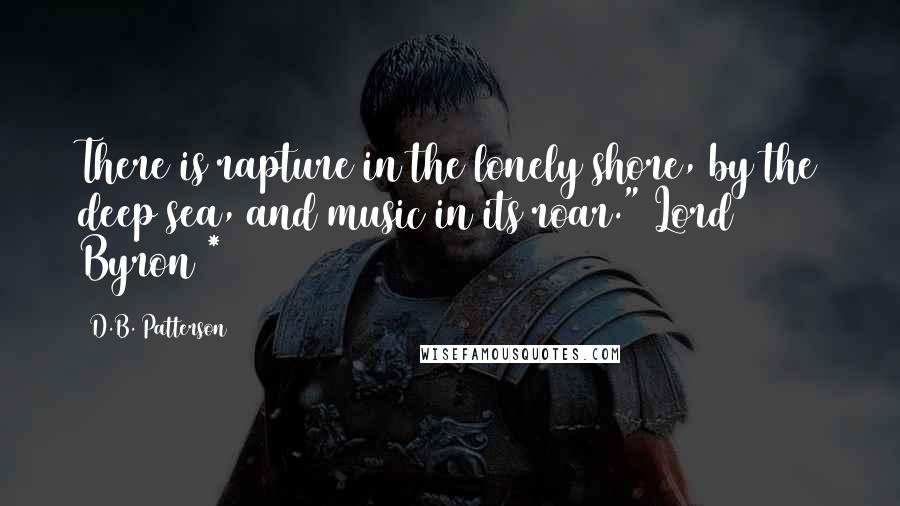 There is rapture in the lonely shore, by the deep sea, and music in its roar." Lord Byron *

D.B. Patterson

WISEFAMOUSQUOTES.COM